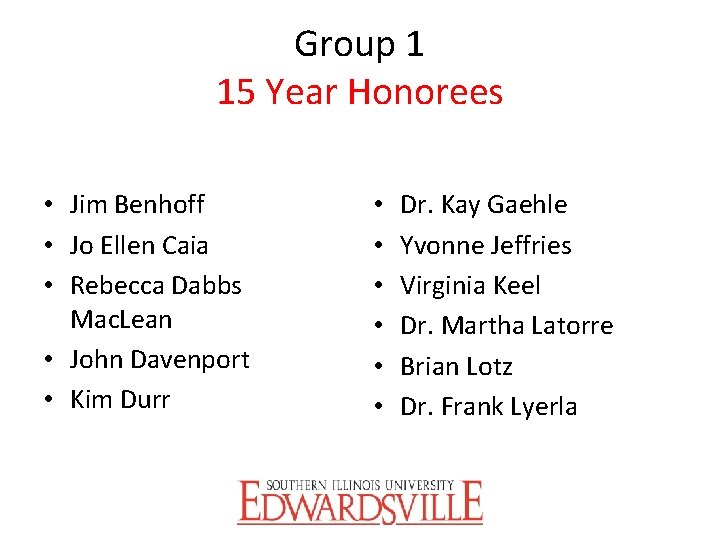 Group 1
15 Year Honorees

• Jim Benhoff
• Jo Ellen Caia
• Rebecca Dabbs MacLean
• John Davenport
• Kim Durr

• Dr. Kay Gaehle
• Yvonne Jeffries
• Virginia Keel
• Dr. Martha Latorre
• Brian Lotz
• Dr. Frank Lyerla

SOUTHERN ILLINOIS UNIVERSITY
EDWARDSVILLE